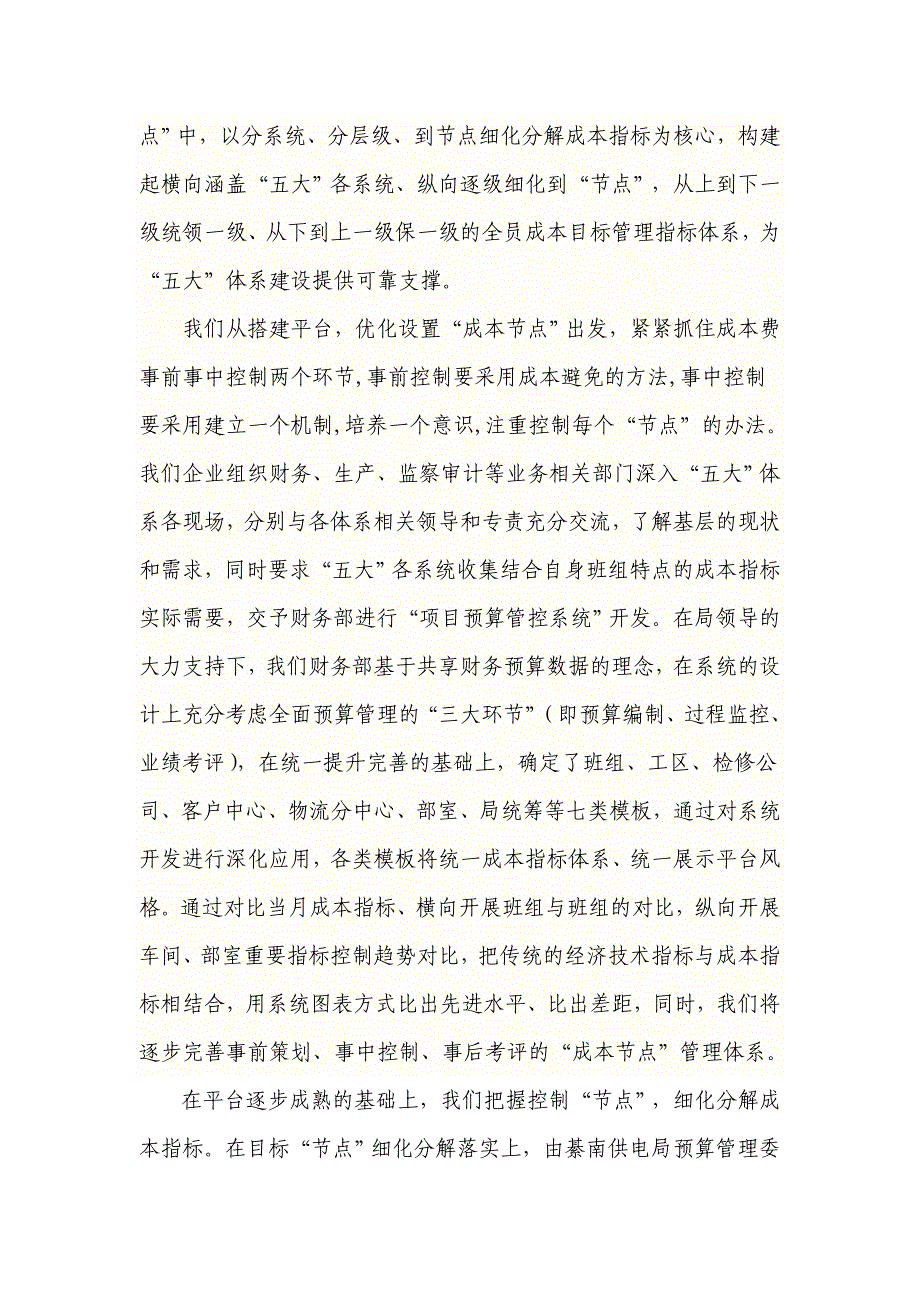 点”中，以分系统、分层级、到节点细化分解成本指标为核心，构建起横向涵盖“五大”各系统、纵向逐级细化到“节点”，从上到下一级统领一级、从下到上一级保一级的全员成本目标管理指标体系，为“五大”体系建设提供可靠支撑。

我们从搭建平台，优化设置“成本节点”出发，紧紧抓住成本费事前事中控制两个环节,事前控制要采用成本避免的方法,事中控制要采用建立一个机制,培养一个意识,注重控制每个“节点”的办法。我们企业组织财务、生产、监察审计等业务相关部门深入“五大”体系各现场，分别与各体系相关领导和专责充分交流，了解基层的现状和需求，同时要求“五大”各系统收集结合自身班组特点的成本指标实际需要，交予财务部进行“项目预算管控系统”开发。在局领导的大力支持下，我们财务部基于共享财务预算数据的理念，在系统的设计上充分考虑全面预算管理的“三大环节”(即预算编制、过程监控、业绩考评)，在统一提升完善的基础上，确定了班组、工区、检修公司、客户中心、物流分中心、部室、局统筹等七类模板，通过对系统开发进行深化应用，各类模板将统一成本指标体系、统一展示平台风格。通过对比当月成本指标、横向开展班组与班组的对比，纵向开展车间、部室重要指标控制趋势对比，把传统的经济技术指标与成本指标相结合，用系统图表方式比出先进水平、比出差距，同时，我们将逐步完善事前策划、事中控制、事后考评的“成本节点”管理体系。

在平台逐步成熟的基础上，我们把握控制“节点”，细化分解成本指标。在目标“节点”细化分解落实上，由綦南供电局预算管理委